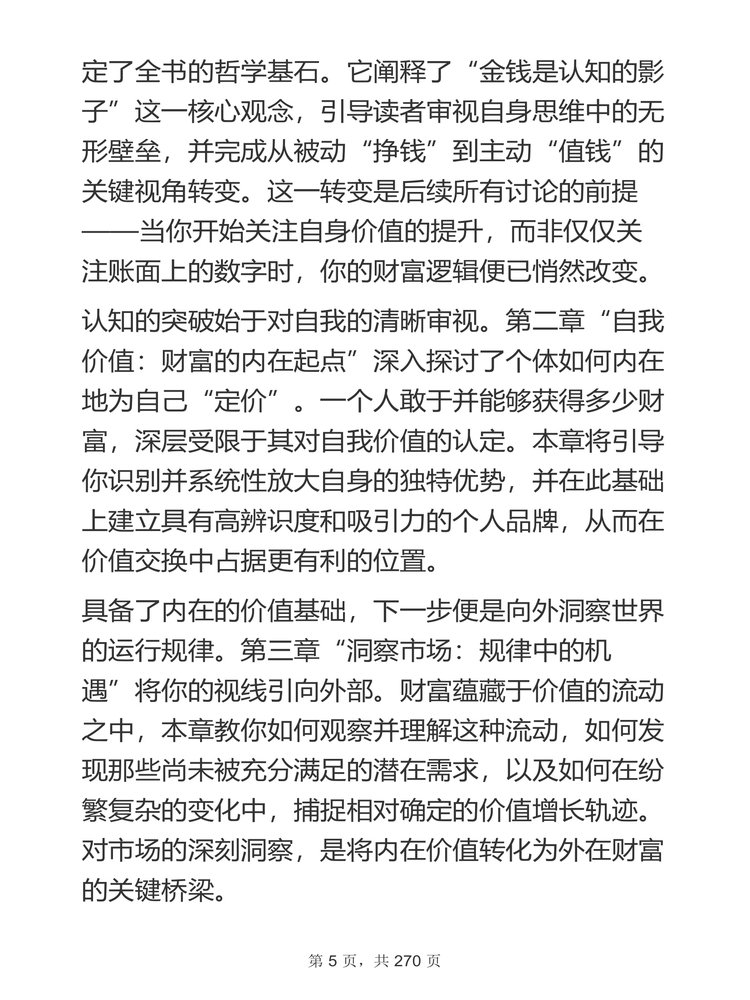 定了全书的哲学基石。它阐释了“金钱是认知的影子”这一核心观念，引导读者审视自身思维中的无形壁垒，并完成从被动“挣钱”到主动“值钱”的关键视角转变。这一转变是后续所有讨论的前提——当你开始关注自身价值的提升，而非仅仅关注账面上的数字时，你的财富逻辑便已悄然改变。

认知的突破始于对自我的清晰审视。第二章“自我价值：财富的内在起点”深入探讨了个体如何内在地为自己“定价”。一个人敢于并能够获得多少财富，深层受限于其对自我价值的认定。本章将引导你识别并系统性放大自身的独特优势，并在此基础上建立具有高辨识度和吸引力的个人品牌，从而在价值交换中占据更有利的位置。

具备了内在的价值基础，下一步便是向外洞察世界的运行规律。第三章“洞察市场：规律中的机遇”将你的视线引向外部。财富蕴藏于价值的流动之中，本章教你如何观察并理解这种流动，如何发现那些尚未被充分满足的潜在需求，以及如何在纷繁复杂的变化中，捕捉相对确定的价值增长轨迹。对市场的深刻洞察，是将内在价值转化为外在财富的关键桥梁。

第 5 页，共 270 页